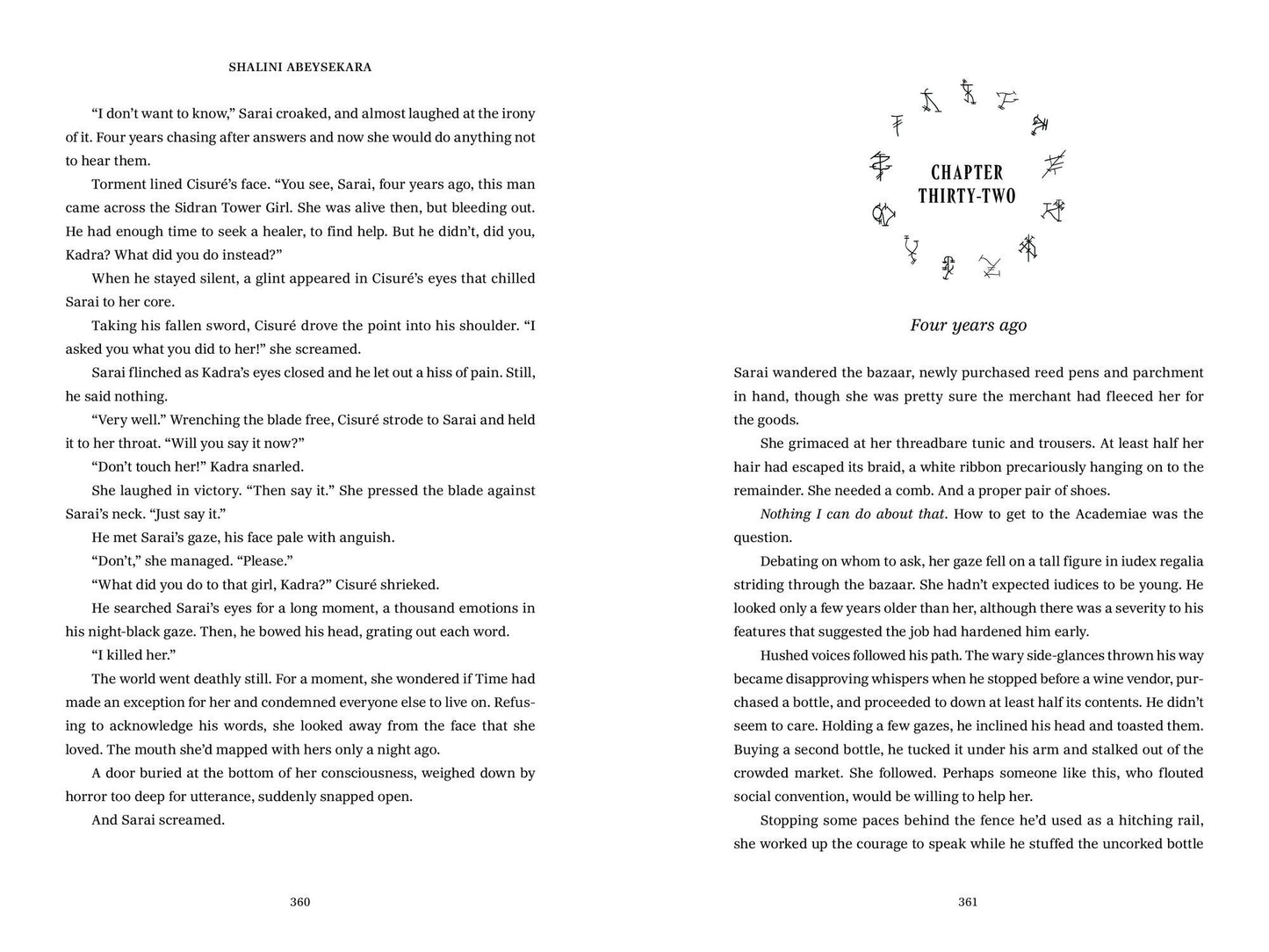 SHALINI ABEYSEKARA

"I don't want to know," Sarai croaked, and almost laughed at the irony of it. Four years chasing after answers and now she would do anything not to hear them.

Torment lined Cisuré's face. "You see, Sarai, four years ago, this man came across the Sidran Tower Girl. She was alive then, but bleeding out. He had enough time to seek a healer, to find help. But he didn't, did you, Kadra? What did you do instead?"

When he stayed silent, a glint appeared in Cisuré's eyes that chilled Sarai to her core.

Taking his fallen sword, Cisuré drove the point into his shoulder. "I asked you what you did to her!" she screamed.

Sarai flinched as Kadra's eyes closed and he let out a hiss of pain. Still, he said nothing.

"Very well." Wrenching the blade free, Cisuré strode to Sarai and held it to her throat. "Will you say it now?"

"Don't touch her!" Kadra snarled.

She laughed in victory. "Then say it." She pressed the blade against Sarai's neck. "Just say it."

He met Sarai's gaze, his face pale with anguish.

"Don't," she managed. "Please."

"What did you do to that girl, Kadra?" Cisuré shrieked.

He searched Sarai's eyes for a long moment, a thousand emotions in his night-black gaze. Then, he bowed his head, grating out each word.

"I killed her."

The world went deathly still. For a moment, she wondered if Time had made an exception for her and condemned everyone else to live on. Refusing to acknowledge his words, she looked away from the face that she loved. The mouth she'd mapped with hers only a night ago.

A door buried at the bottom of her consciousness, weighed down by horror too deep for utterance, suddenly snapped open.

And Sarai screamed.

360

CHAPTER
THIRTY-TWO

Four years ago

Sarai wandered the bazaar, newly purchased reed pens and parchment in hand, though she was pretty sure the merchant had fleeced her for the goods.

She grimaced at her threadbare tunic and trousers. At least half her hair had escaped its braid, a white ribbon precariously hanging on to the remainder. She needed a comb. And a proper pair of shoes.

Nothing I can do about that. How to get to the Academiae was the question.

Debating on whom to ask, her gaze fell on a tall figure in iudex regalia striding through the bazaar. She hadn't expected iudices to be young. He looked only a few years older than her, although there was a severity to his features that suggested the job had hardened him early.

Hushed voices followed his path. The wary side-glances thrown his way became disapproving whispers when he stopped before a wine vendor, purchased a bottle, and proceeded to down at least half its contents. He didn't seem to care. Holding a few gazes, he inclined his head and toasted them. Buying a second bottle, he tucked it under his arm and stalked out of the crowded market. She followed. Perhaps someone like this, who flouted social convention, would be willing to help her.

Stopping some paces behind the fence he'd used as a hitching rail, she worked up the courage to speak while he stuffed the uncorked bottle

361